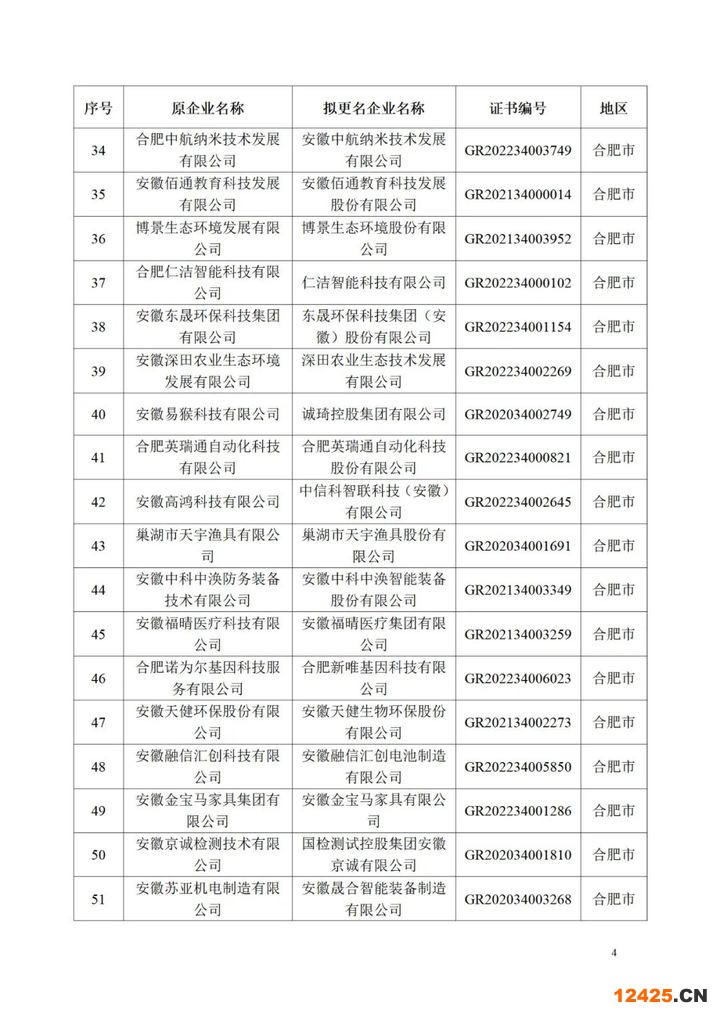 | 序号 | 原企业名称 | 拟更名企业名称 | 证书编号 | 地区 |
|---|---|---|---|---|
| 34 | 合肥中航纳米技术发展有限公司 | 安徽中航纳米技术发展有限公司 | GR202234003749 | 合肥市 |
| 35 | 安徽佰通教育科技发展有限公司 | 安徽佰通教育科技发展股份有限公司 | GR202134000014 | 合肥市 |
| 36 | 博景生态环境发展有限公司 | 博景生态环境股份有限公司 | GR202134003952 | 合肥市 |
| 37 | 合肥仁洁智能科技有限公司 | 仁洁智能科技有限公司 | GR202234000102 | 合肥市 |
| 38 | 安徽东晟环保科技集团有限公司 | 东晟环保科技集团（安徽）股份有限公司 | GR202234001154 | 合肥市 |
| 39 | 安徽深田农业生态环境发展有限公司 | 深田农业生态技术发展有限公司 | GR202234002269 | 合肥市 |
| 40 | 安徽易猴科技有限公司 | 诚琦控股集团有限公司 | GR202034002749 | 合肥市 |
| 41 | 合肥英瑞通自动化科技有限公司 | 合肥英瑞通自动化科技股份有限公司 | GR202234000821 | 合肥市 |
| 42 | 安徽高鸿科技有限公司 | 中信科智联科技（安徽）有限公司 | GR202234002645 | 合肥市 |
| 43 | 巢湖市天宇渔具有限公司 | 巢湖市天宇渔具股份有限公司 | GR202034001691 | 合肥市 |
| 44 | 安徽中科中涣防务装备技术有限公司 | 安徽中科中涣智能装备股份有限公司 | GR202134003349 | 合肥市 |
| 45 | 安徽福晴医疗科技有限公司 | 安徽福晴医疗集团有限公司 | GR202134003259 | 合肥市 |
| 46 | 合肥诺为尔基因科技服务有限公司 | 合肥新唯基因科技有限公司 | GR202234006023 | 合肥市 |
| 47 | 安徽天健环保股份有限公司 | 安徽天健生物环保股份有限公司 | GR202134002273 | 合肥市 |
| 48 | 安徽融信汇创科技有限公司 | 安徽融信汇创电池制造有限公司 | GR202234005850 | 合肥市 |
| 49 | 安徽金宝马家具集团有限公司 | 安徽金宝马家具有限公司 | GR202234001286 | 合肥市 |
| 50 | 安徽京诚检测技术有限公司 | 国检测试控股集团安徽京诚有限公司 | GR202034001810 | 合肥市 |
| 51 | 安徽苏亚机电制造有限公司 | 安徽晟合智能装备制造有限公司 | GR202034003268 | 合肥市 |

4

12425.CN